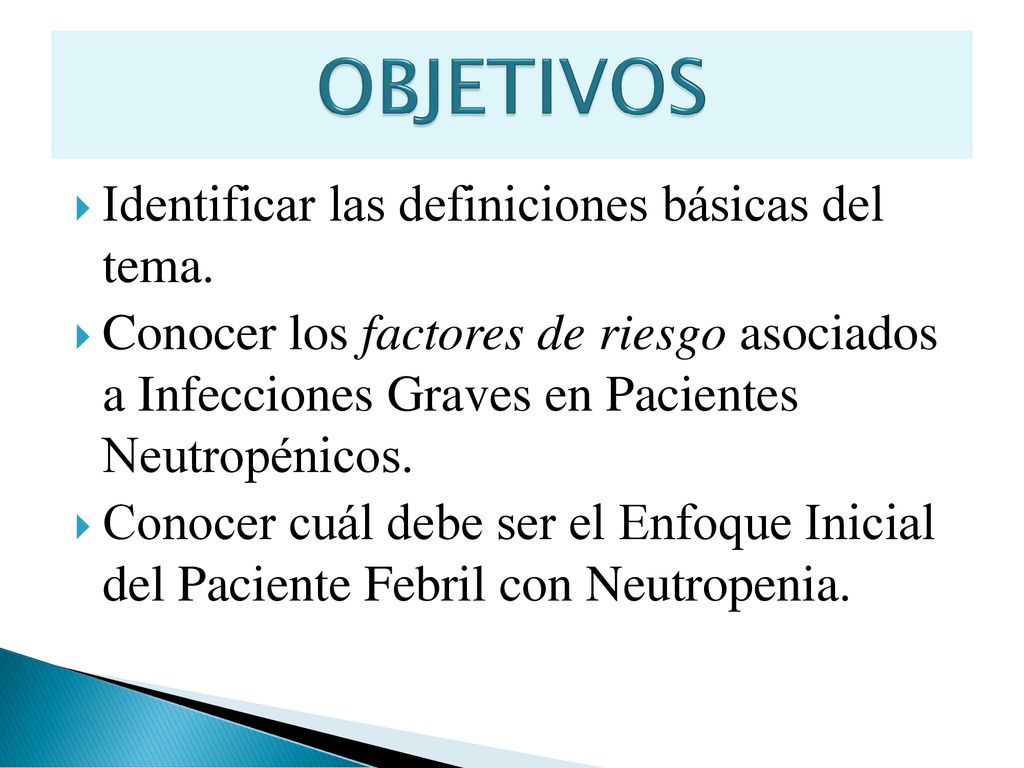 OBJETIVOS

Identificar las definiciones básicas del tema.

Conocer los factores de riesgo asociados a Infecciones Graves en Pacientes Neutropénicos.

Conocer cuál debe ser el Enfoque Inicial del Paciente Febril con Neutropenia.